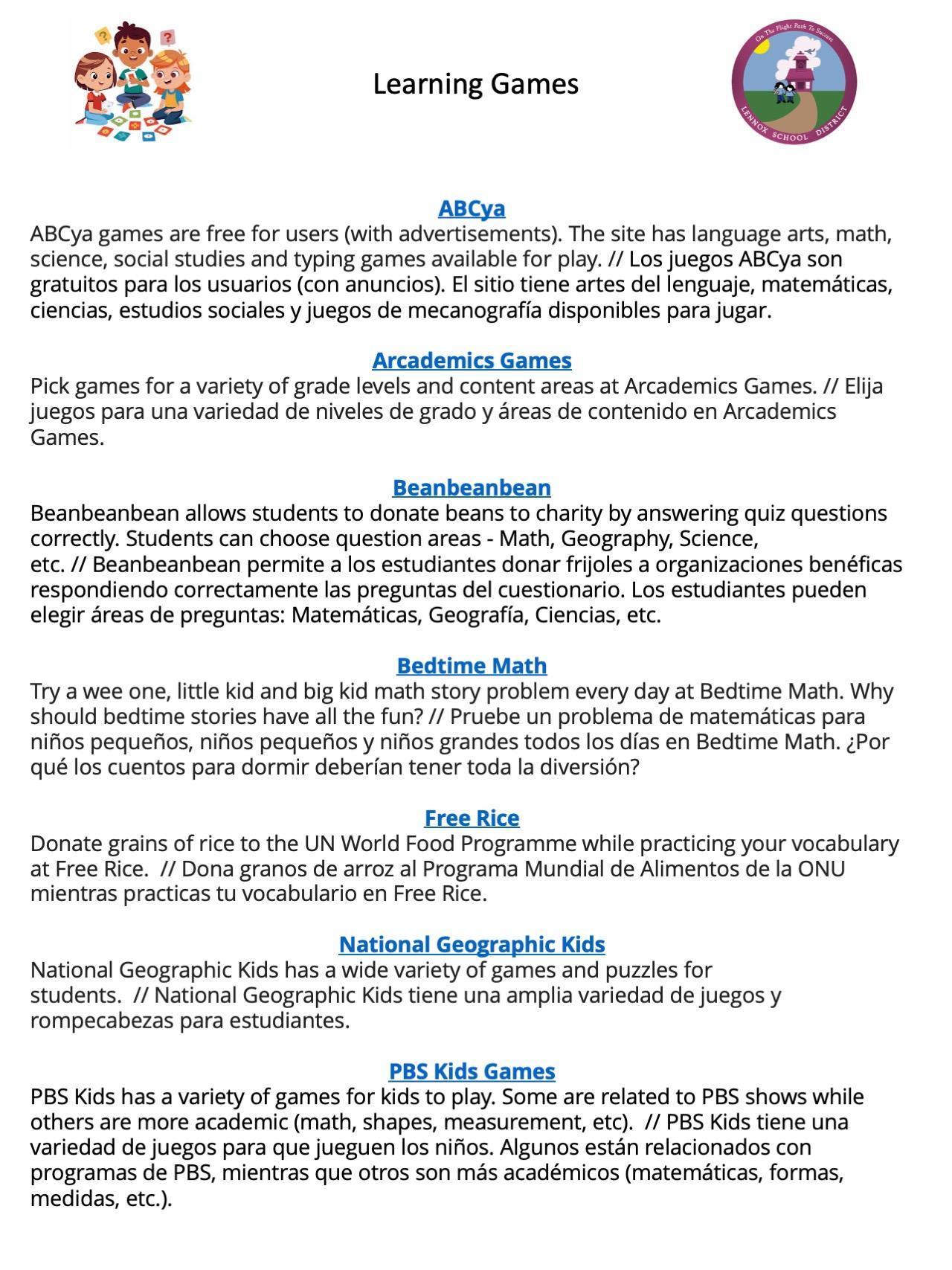 Learning Games

On The Flight Path To Success
LENNOX SCHOOL DISTRICT

ABCya
ABCya games are free for users (with advertisements). The site has language arts, math, science, social studies and typing games available for play. // Los juegos ABCya son gratuitos para los usuarios (con anuncios). El sitio tiene artes del lenguaje, matemáticas, ciencias, estudios sociales y juegos de mecanografía disponibles para jugar.

Arcademics Games
Pick games for a variety of grade levels and content areas at Arcademics Games. // Elija juegos para una variedad de niveles de grado y áreas de contenido en Arcademics Games.

Beanbeanbean
Beanbeanbean allows students to donate beans to charity by answering quiz questions correctly. Students can choose question areas - Math, Geography, Science, etc. // Beanbeanbean permite a los estudiantes donar frijoles a organizaciones benéficas respondiendo correctamente las preguntas del cuestionario. Los estudiantes pueden elegir áreas de preguntas: Matemáticas, Geografía, Ciencias, etc.

Bedtime Math
Try a wee one, little kid and big kid math story problem every day at Bedtime Math. Why should bedtime stories have all the fun? // Pruebe un problema de matemáticas para niños pequeños, niños pequeños y niños grandes todos los días en Bedtime Math. ¿Por qué los cuentos para dormir deberían tener toda la diversión?

Free Rice
Donate grains of rice to the UN World Food Programme while practicing your vocabulary at Free Rice. // Dona granos de arroz al Programa Mundial de Alimentos de la ONU mientras practicas tu vocabulario en Free Rice.

National Geographic Kids
National Geographic Kids has a wide variety of games and puzzles for students. // National Geographic Kids tiene una amplia variedad de juegos y rompecabezas para estudiantes.

PBS Kids Games
PBS Kids has a variety of games for kids to play. Some are related to PBS shows while others are more academic (math, shapes, measurement, etc). // PBS Kids tiene una variedad de juegos para que jueguen los niños. Algunos están relacionados con programas de PBS, mientras que otros son más académicos (matemáticas, formas, medidas, etc.).